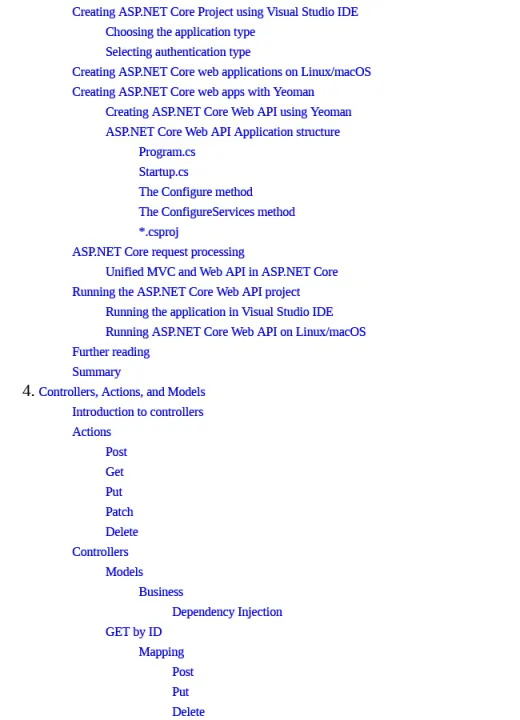 Creating ASP.NET Core Project using Visual Studio IDE
Choosing the application type
Selecting authentication type
Creating ASP.NET Core web applications on Linux/macOS
Creating ASP.NET Core web apps with Yeoman
Creating ASP.NET Core Web API using Yeoman
ASP.NET Core Web API Application structure
Program.cs
Startup.cs
The Configure method
The ConfigureServices method
*.csproj
ASP.NET Core request processing
Unified MVC and Web API in ASP.NET Core
Running the ASP.NET Core Web API project
Running the application in Visual Studio IDE
Running ASP.NET Core Web API on Linux/macOS
Further reading
Summary
4. Controllers, Actions, and Models
Introduction to controllers
Actions
Post
Get
Put
Patch
Delete
Controllers
Models
Business
Dependency Injection
GET by ID
Mapping
Post
Put
Delete